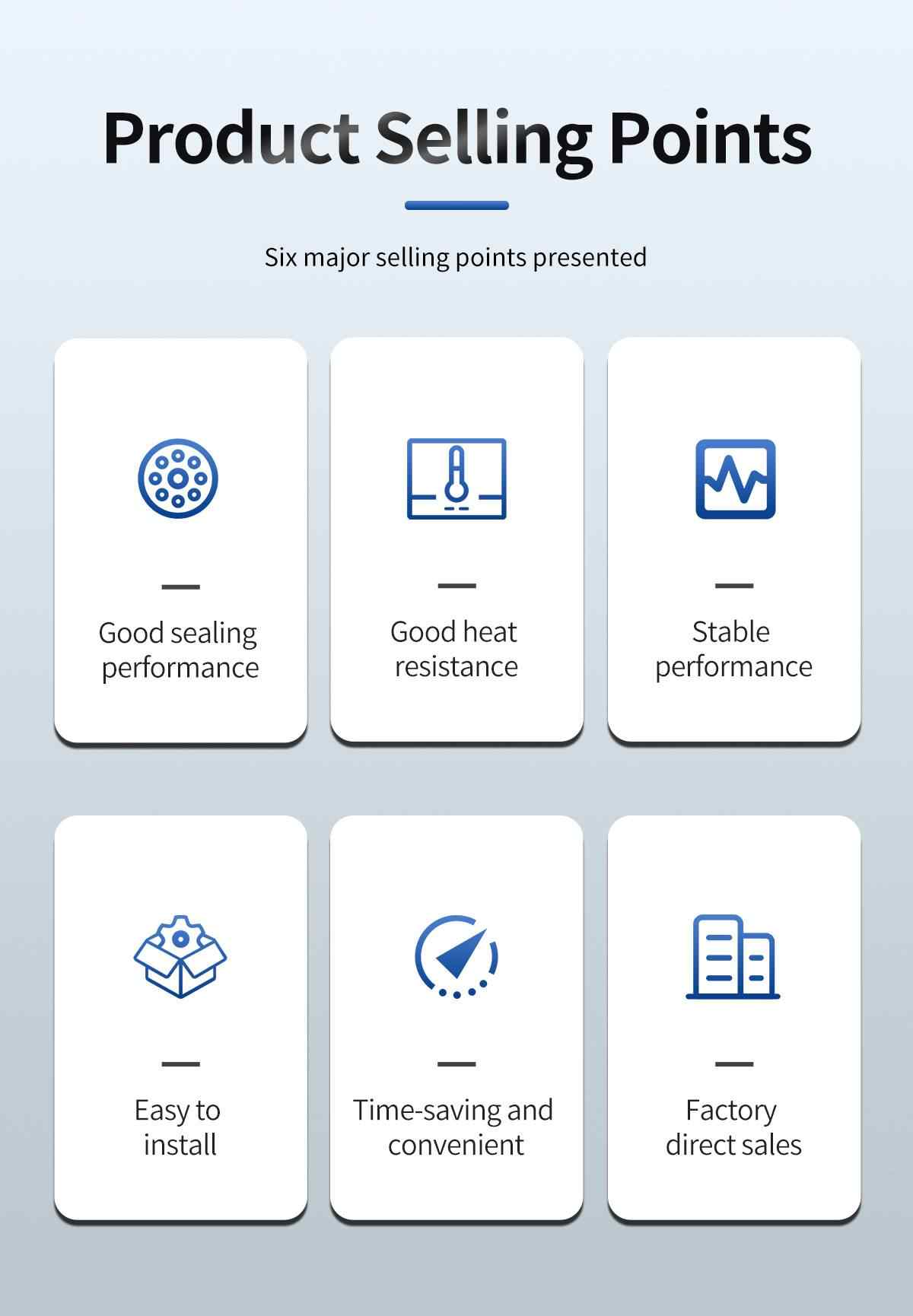 Product Selling Points

Six major selling points presented

Good sealing performance

Good heat resistance

Stable performance

Easy to install

Time-saving and convenient

Factory direct sales